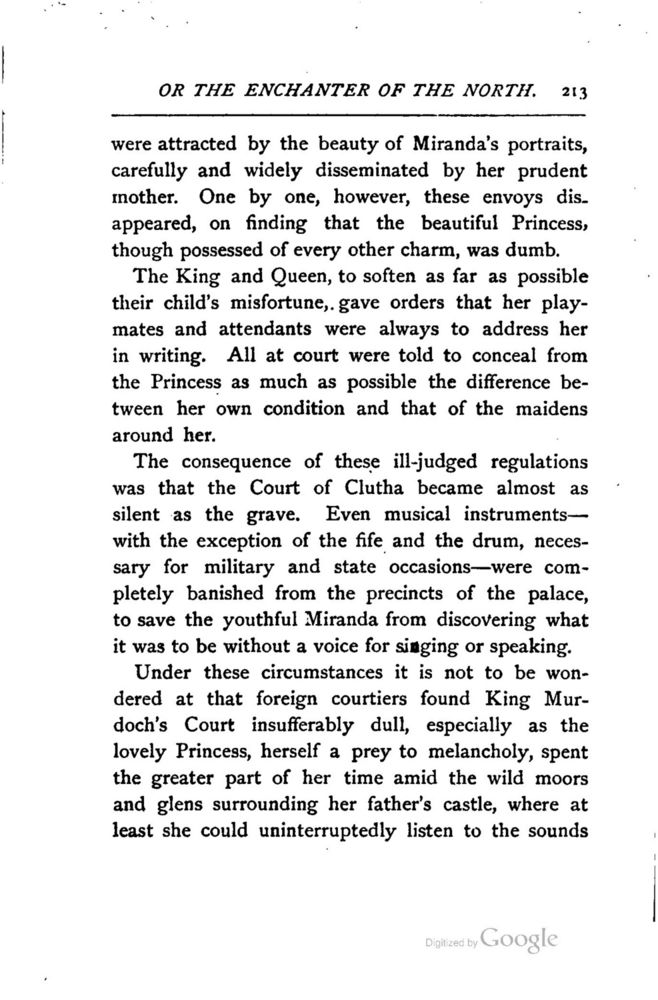 OR THE ENCHANTER OF THE NORTH. 213

were attracted by the beauty of Miranda's portraits, carefully and widely disseminated by her prudent mother. One by one, however, these envoys disappeared, on finding that the beautiful Princess, though possessed of every other charm, was dumb.

The King and Queen, to soften as far as possible their child's misfortune,. gave orders that her playmates and attendants were always to address her in writing. All at court were told to conceal from the Princess as much as possible the difference between her own condition and that of the maidens around her.

The consequence of these ill-judged regulations was that the Court of Clutha became almost as silent as the grave. Even musical instruments—with the exception of the fife and the drum, necessary for military and state occasions—were completely banished from the precincts of the palace, to save the youthful Miranda from discovering what it was to be without a voice for singing or speaking.

Under these circumstances it is not to be wondered at that foreign courtiers found King Murdoch's Court insufferably dull, especially as the lovely Princess, herself a prey to melancholy, spent the greater part of her time amid the wild moors and glens surrounding her father's castle, where at least she could uninterruptedly listen to the sounds

Digitized by Google